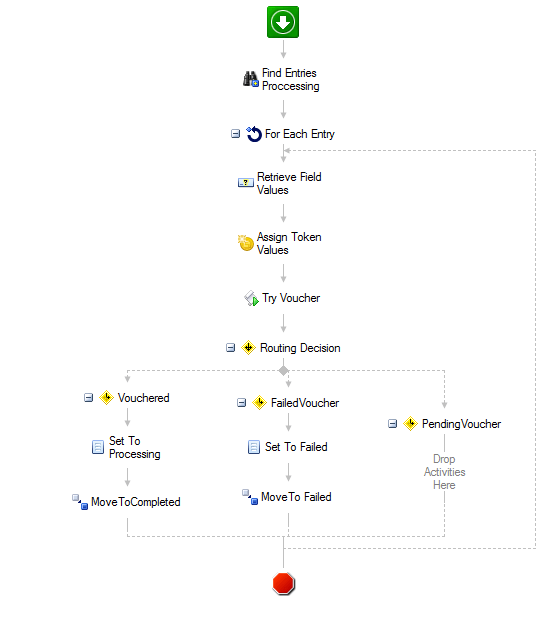 Find Entries Proccessing

For Each Entry

Retrieve Field Values

Assign Token Values

Try Voucher

Routing Decision

Vouchered

Set To Processing

MoveToCompleted

FailedVoucher

Set To Failed

MoveTo Failed

PendingVoucher

Drop Activities Here